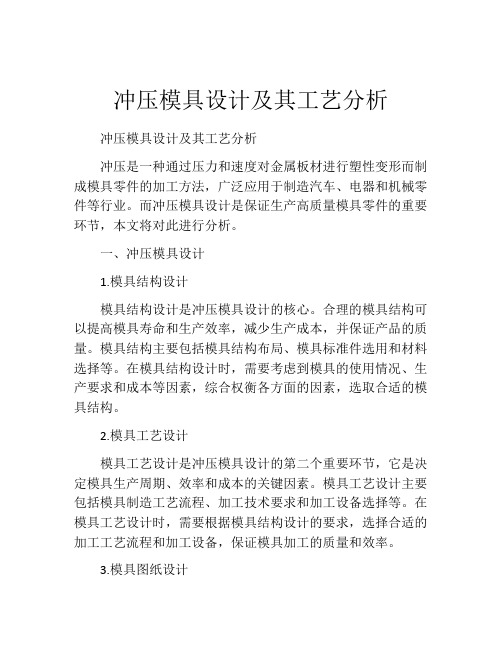 冲压模具设计及其工艺分析

冲压模具设计及其工艺分析

冲压是一种通过压力和速度对金属板材进行塑性变形而制成模具零件的加工方法，广泛应用于制造汽车、电器和机械零件等行业。而冲压模具设计是保证生产高质量模具零件的重要环节，本文将对此进行分析。

一、冲压模具设计

1.模具结构设计

模具结构设计是冲压模具设计的核心。合理的模具结构可以提高模具寿命和生产效率，减少生产成本，并保证产品的质量。模具结构主要包括模具结构布局、模具标准件选用和材料选择等。在模具结构设计时，需要考虑到模具的使用情况、生产要求和成本等因素，综合权衡各方面的因素，选取合适的模具结构。

2.模具工艺设计

模具工艺设计是冲压模具设计的第二个重要环节，它是决定模具生产周期、效率和成本的关键因素。模具工艺设计主要包括模具制造工艺流程、加工技术要求和加工设备选择等。在模具工艺设计时，需要根据模具结构设计的要求，选择合适的加工工艺流程和加工设备，保证模具加工的质量和效率。

3.模具图纸设计